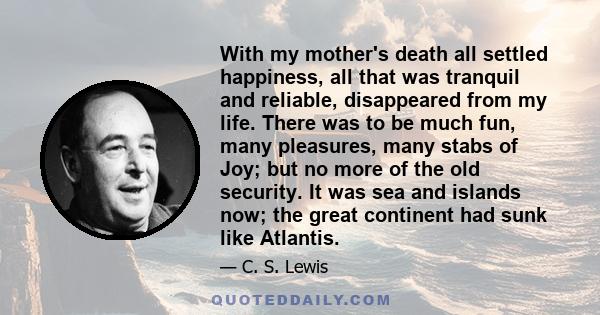 With my mother's death all settled happiness, all that was tranquil and reliable, disappeared from my life. There was to be much fun, many pleasures, many stabs of Joy; but no more of the old security. It was sea and islands now; the great continent had sunk like Atlantis.

— C. S. Lewis

QUOTEDDAILY.COM